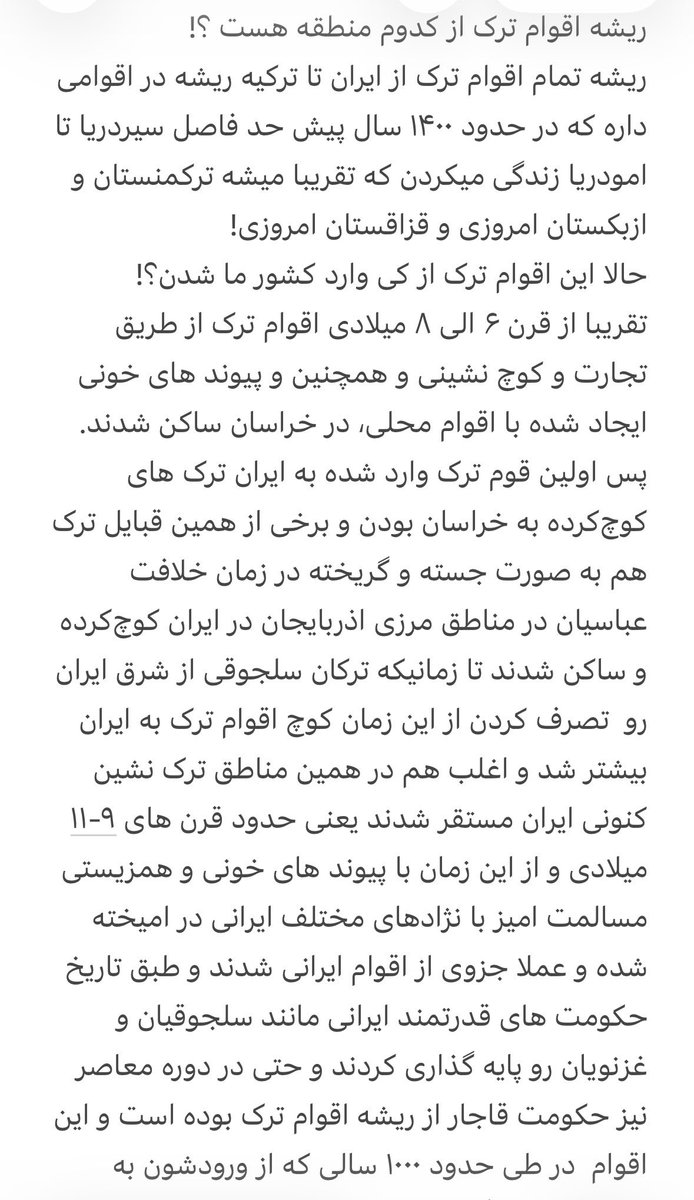 ریشه اقوام ترک از کدوم منطقه هست ؟!
ریشه تمام اقوام ترک از ایران تا ترکیه ریشه در اقوامی داره که در حدود ۱۴۰۰ سال پیش حد فاصل سیردریا تا امودریا زندگی میکردن که تقریبا میشه ترکمنستان و ازبکستان امروزی و قزاقستان امروزی!
حالا این اقوام ترک از کی وارد کشور ما شدن؟!
تقریبا از قرن ۶ الی ۸ میلادی اقوام ترک از طریق تجارت و کوچ نشینی و همچنین و پیوند های خونی ایجاد شده با اقوام محلی، در خراسان ساکن شدند.
پس اولین قوم ترک وارد شده به ایران ترک های کوچکرده به خراسان بودن و برخی از همین قبایل ترک هم به صورت جسته و گریخته در زمان خلافت عباسیان در مناطق مرزی اذربایجان در ایران کوچکرده و ساکن شدند تا زمانیکه ترکان سلجوقی از شرق ایران رو تصرف کردن از این زمان کوچ اقوام ترک به ایران بیشتر شد و اغلب هم در همین مناطق ترک نشین کنونی ایران مستقر شدند یعنی حدود قرن های ۹-۱۱ میلادی و از این زمان با پیوند های خونی و همزیستی مسالمت امیز با نژادهای مختلف ایرانی در امیخته شده و عملا جزوی از اقوام ایرانی شدند و طبق تاریخ حکومت های قدرتمند ایرانی مانند سلجوقیان و غزنویان رو پایه گذاری کردند و حتی در دوره معاصر نیز حکومت قاجار از ریشه اقوام ترک بوده است و این اقوام در طی حدود ۱۰۰۰ سالی که از ورودشون به